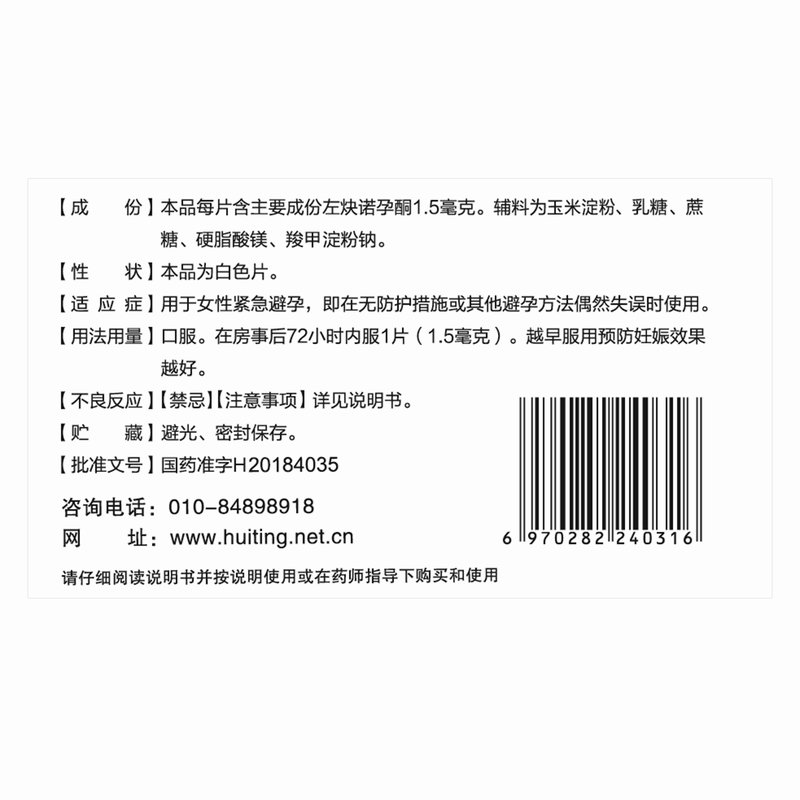 【成　　份】本品每片含主要成份左炔诺孕酮1.5毫克。辅料为玉米淀粉、乳糖、蔗糖、硬脂酸镁、羧甲淀粉钠。

【性　　状】本品为白色片。

【适 应 症】用于女性紧急避孕，即在无防护措施或其他避孕方法偶然失误时使用。

【用法用量】口服。在房事后72小时内服1片（1.5毫克）。越早服用预防妊娠效果越好。

【不良反应】【禁忌】【注意事项】详见说明书。

【贮　　藏】避光、密封保存。

【批准文号】国药准字H20184035

咨询电话：010-84898918

网　　址：www.huiting.net.cn

6 970282 240316

请仔细阅读说明书并按说明使用或在药师指导下购买和使用